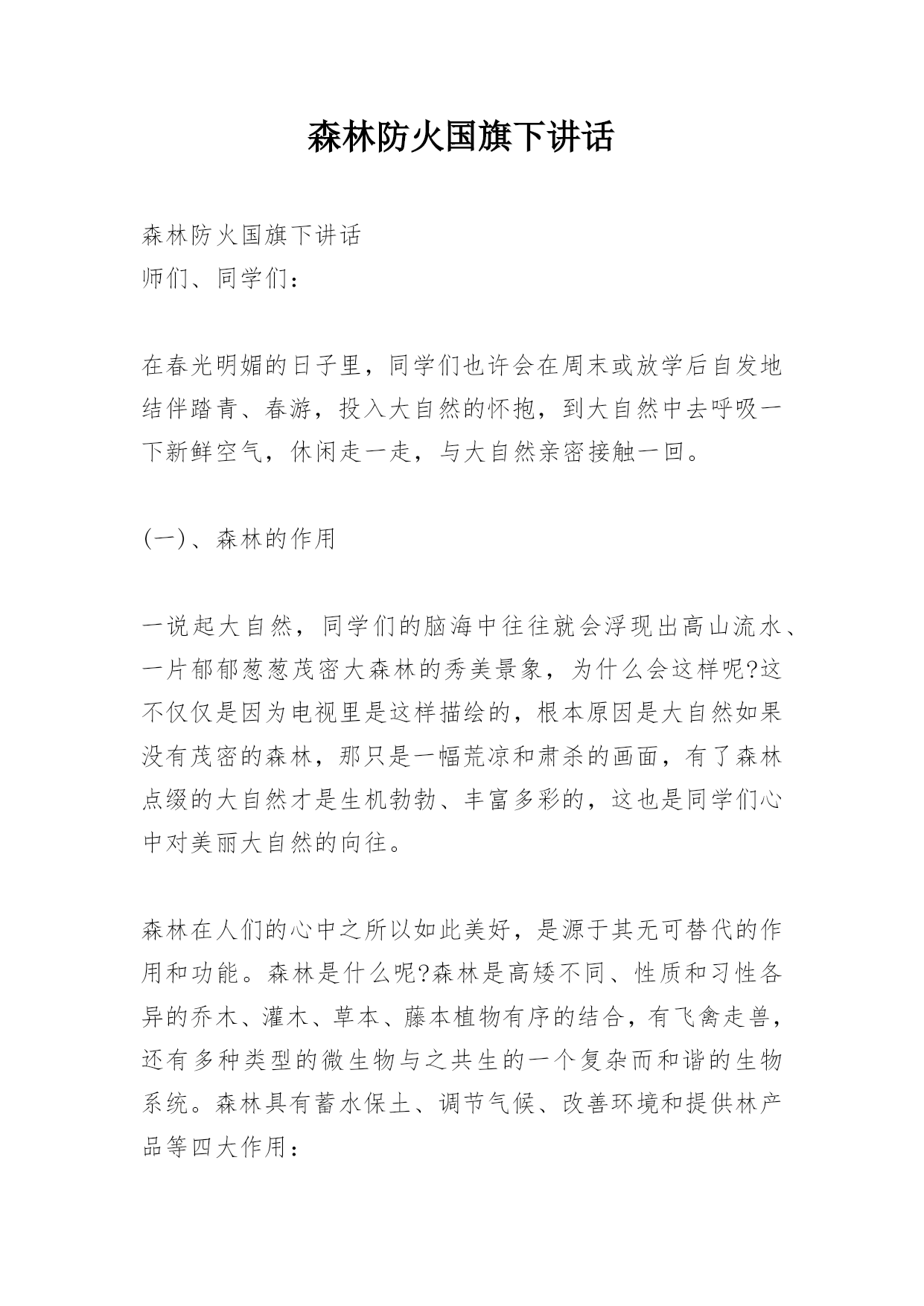 森林防火国旗下讲话

森林防火国旗下讲话
师们、同学们：

在春光明媚的日子里，同学们也许会在周末或放学后自发地结伴踏青、春游，投入大自然的怀抱，到大自然中去呼吸一下新鲜空气，休闲走一走，与大自然亲密接触一回。

(一)、森林的作用

一说起大自然，同学们的脑海中往往就会浮现出高山流水、一片郁郁葱葱茂密大森林的秀美景象，为什么会这样呢?这不仅仅是因为电视里是这样描绘的，根本原因是大自然如果没有茂密的森林，那只是一幅荒凉和肃杀的画面，有了森林点缀的大自然才是生机勃勃、丰富多彩的，这也是同学们心中对美丽大自然的向往。

森林在人们的心中之所以如此美好，是源于其无可替代的作用和功能。森林是什么呢?森林是高矮不同、性质和习性各异的乔木、灌木、草本、藤本植物有序的结合，有飞禽走兽，还有多种类型的微生物与之共生的一个复杂而和谐的生物系统。森林具有蓄水保土、调节气候、改善环境和提供林产品等四大作用：